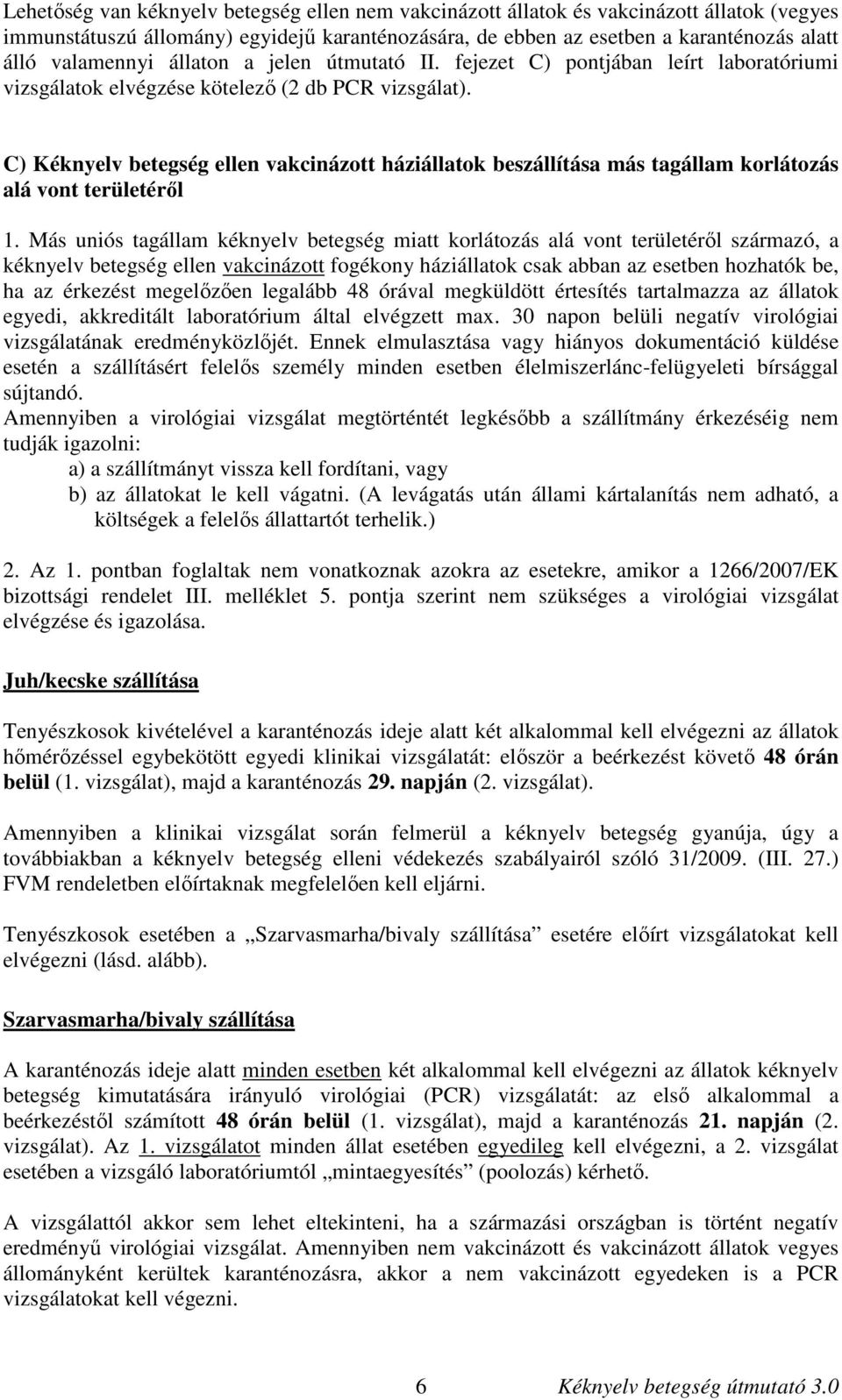 Lehetőség van kéknyelv betegség ellen nem vakcinázott állatok és vakcinázott állatok (vegyes immunstátuszú állomány) egyidejű karanténozására, de ebben az esetben a karanténozás alatt álló valamennyi állaton a jelen útmutató II. fejezet C) pontjában leírt laboratóriumi vizsgálatok elvégzése kötelező (2 db PCR vizsgálat).

C) Kéknyelv betegség ellen vakcinázott háziállatok beszállítása más tagállam korlátozás alá vont területéről

1. Más uniós tagállam kéknyelv betegség miatt korlátozás alá vont területéről származó, a kéknyelv betegség ellen vakcinázott fogékony háziállatok csak abban az esetben hozhatók be, ha az érkezést megelőzően legalább 48 órával megküldött értesítés tartalmazza az állatok egyedi, akkreditált laboratórium által elvégzett max. 30 napon belüli negatív virológiai vizsgálatának eredményközlőjét. Ennek elmulasztása vagy hiányos dokumentáció küldése esetén a szállításért felelős személy minden esetben élelmiszerlánc-felügyeleti bírsággal sújtandó.
Amennyiben a virológiai vizsgálat megtörténtét legkésőbb a szállítmány érkezéséig nem tudják igazolni:
a) a szállítmányt vissza kell fordítani, vagy
b) az állatokat le kell vágatni. (A levágatás után állami kártalanítás nem adható, a költségek a felelős állattartót terhelik.)

2. Az 1. pontban foglaltak nem vonatkoznak azokra az esetekre, amikor a 1266/2007/EK bizottsági rendelet III. melléklet 5. pontja szerint nem szükséges a virológiai vizsgálat elvégzése és igazolása.

Juh/kecske szállítása

Tenyészkosok kivételével a karanténozás ideje alatt két alkalommal kell elvégezni az állatok hőmérőzéssel egybekötött egyedi klinikai vizsgálatát: először a beérkezést követő 48 órán belül (1. vizsgálat), majd a karanténozás 29. napján (2. vizsgálat).

Amennyiben a klinikai vizsgálat során felmerül a kéknyelv betegség gyanúja, úgy a továbbiakban a kéknyelv betegség elleni védekezés szabályairól szóló 31/2009. (III. 27.) FVM rendeletben előírtaknak megfelelően kell eljárni.

Tenyészkosok esetében a „Szarvasmarha/bivaly szállítása” esetére előírt vizsgálatokat kell elvégezni (lásd. alább).

Szarvasmarha/bivaly szállítása

A karanténozás ideje alatt minden esetben két alkalommal kell elvégezni az állatok kéknyelv betegség kimutatására irányuló virológiai (PCR) vizsgálatát: az első alkalommal a beérkezéstől számított 48 órán belül (1. vizsgálat), majd a karanténozás 21. napján (2. vizsgálat). Az 1. vizsgálatot minden állat esetében egyedileg kell elvégezni, a 2. vizsgálat esetében a vizsgáló laboratóriumtól „mintaegyesítés” (poolozás) kérhető.

A vizsgálattól akkor sem lehet eltekinteni, ha a származási országban is történt negatív eredményű virológiai vizsgálat. Amennyiben nem vakcinázott és vakcinázott állatok vegyes állományként kerültek karanténozásra, akkor a nem vakcinázott egyedeken is a PCR vizsgálatokat kell végezni.

6 Kéknyelv betegség útmutató 3.0